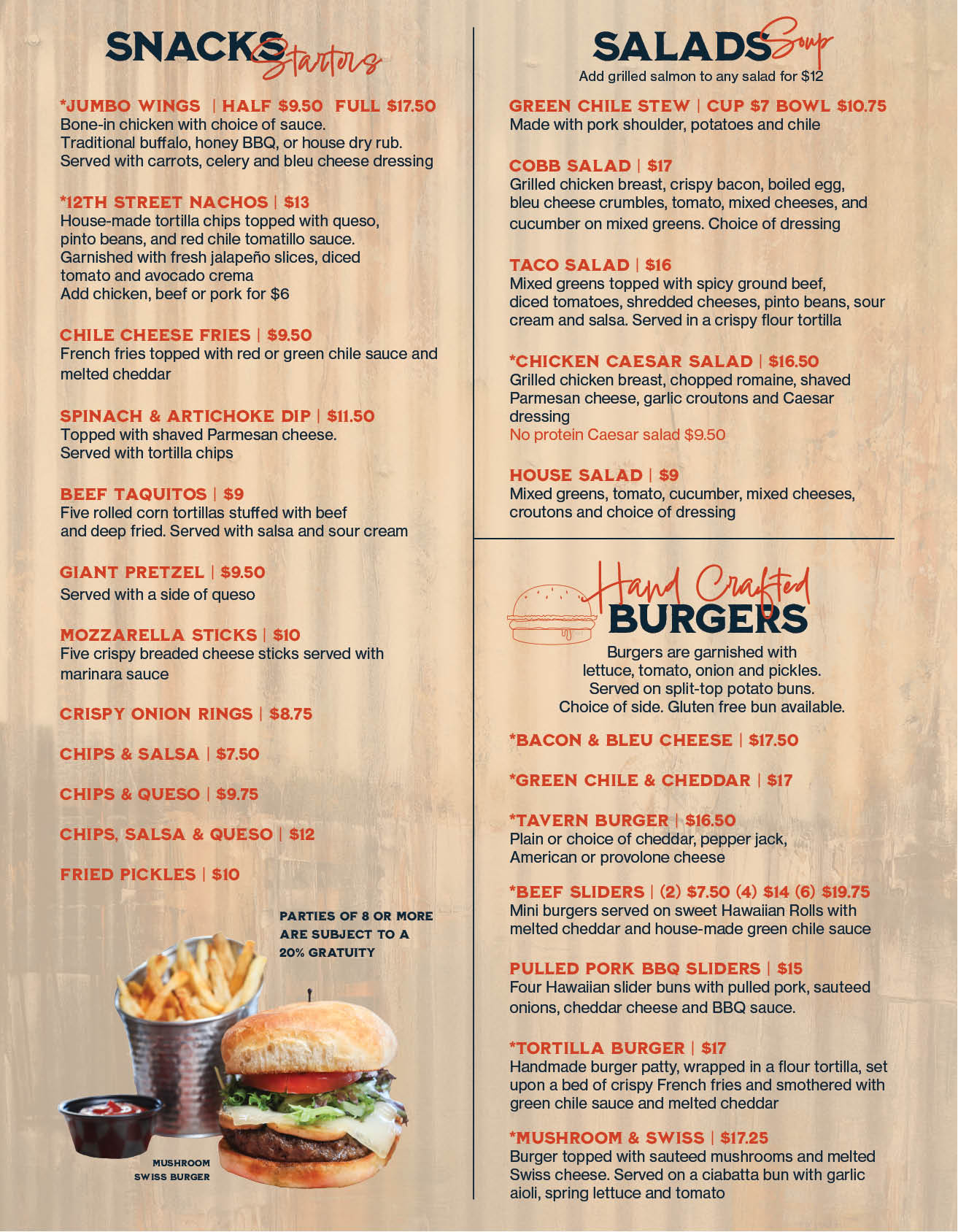 SNACKS Starters

*JUMBO WINGS | HALF $9.50 FULL $17.50
Bone-in chicken with choice of sauce. Traditional buffalo, honey BBQ, or house dry rub. Served with carrots, celery and bleu cheese dressing

*12TH STREET NACHOS | $13
House-made tortilla chips topped with queso, pinto beans, and red chile tomatillo sauce. Garnished with fresh jalapeño slices, diced tomato and avocado crema
Add chicken, beef or pork for $6

CHILE CHEESE FRIES | $9.50
French fries topped with red or green chile sauce and melted cheddar

SPINACH & ARTICHOKE DIP | $11.50
Topped with shaved Parmesan cheese. Served with tortilla chips

BEEF TAQUITOS | $9
Five rolled corn tortillas stuffed with beef and deep fried. Served with salsa and sour cream

GIANT PRETZEL | $9.50
Served with a side of queso

MOZZARELLA STICKS | $10
Five crispy breaded cheese sticks served with marinara sauce

CRISPY ONION RINGS | $8.75

CHIPS & SALSA | $7.50

CHIPS & QUESO | $9.75

CHIPS, SALSA & QUESO | $12

FRIED PICKLES | $10

PARTIES OF 8 OR MORE ARE SUBJECT TO A 20% GRATUITY

MUSHROOM SWISS BURGER

SALADS Soup
Add grilled salmon to any salad for $12

GREEN CHILE STEW | CUP $7 BOWL $10.75
Made with pork shoulder, potatoes and chile

COBB SALAD | $17
Grilled chicken breast, crispy bacon, boiled egg, bleu cheese crumbles, tomato, mixed cheeses, and cucumber on mixed greens. Choice of dressing

TACO SALAD | $16
Mixed greens topped with spicy ground beef, diced tomatoes, shredded cheeses, pinto beans, sour cream and salsa. Served in a crispy flour tortilla

*CHICKEN CAESAR SALAD | $16.50
Grilled chicken breast, chopped romaine, shaved Parmesan cheese, garlic croutons and Caesar dressing
No protein Caesar salad $9.50

HOUSE SALAD | $9
Mixed greens, tomato, cucumber, mixed cheeses, croutons and choice of dressing

Hand Crafted BURGERS
Burgers are garnished with lettuce, tomato, onion and pickles. Served on split-top potato buns. Choice of side. Gluten free bun available.

*BACON & BLEU CHEESE | $17.50

*GREEN CHILE & CHEDDAR | $17

*TAVERN BURGER | $16.50
Plain or choice of cheddar, pepper jack, American or provolone cheese

*BEEF SLIDERS | (2) $7.50 (4) $14 (6) $19.75
Mini burgers served on sweet Hawaiian Rolls with melted cheddar and house-made green chile sauce

PULLED PORK BBQ SLIDERS | $15
Four Hawaiian slider buns with pulled pork, sauteed onions, cheddar cheese and BBQ sauce.

*TORTILLA BURGER | $17
Handmade burger patty, wrapped in a flour tortilla, set upon a bed of crispy French fries and smothered with green chile sauce and melted cheddar

*MUSHROOM & SWISS | $17.25
Burger topped with sauteed mushrooms and melted Swiss cheese. Served on a ciabatta bun with garlic aioli, spring lettuce and tomato